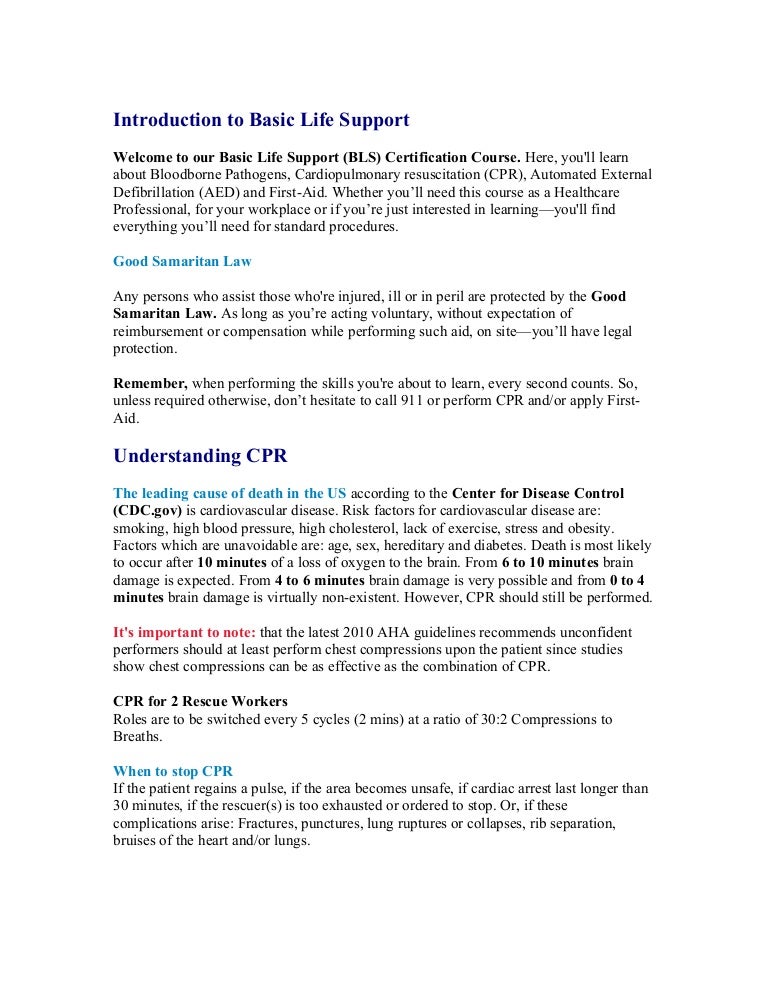 Introduction to Basic Life Support

Welcome to our Basic Life Support (BLS) Certification Course. Here, you'll learn about Bloodborne Pathogens, Cardiopulmonary resuscitation (CPR), Automated External Defibrillation (AED) and First-Aid. Whether you'll need this course as a Healthcare Professional, for your workplace or if you're just interested in learning—you'll find everything you'll need for standard procedures.

Good Samaritan Law

Any persons who assist those who're injured, ill or in peril are protected by the Good Samaritan Law. As long as you're acting voluntary, without expectation of reimbursement or compensation while performing such aid, on site—you'll have legal protection.

Remember, when performing the skills you're about to learn, every second counts. So, unless required otherwise, don't hesitate to call 911 or perform CPR and/or apply First-Aid.

Understanding CPR

The leading cause of death in the US according to the Center for Disease Control (CDC.gov) is cardiovascular disease. Risk factors for cardiovascular disease are: smoking, high blood pressure, high cholesterol, lack of exercise, stress and obesity. Factors which are unavoidable are: age, sex, hereditary and diabetes. Death is most likely to occur after 10 minutes of a loss of oxygen to the brain. From 6 to 10 minutes brain damage is expected. From 4 to 6 minutes brain damage is very possible and from 0 to 4 minutes brain damage is virtually non-existent. However, CPR should still be performed.

It's important to note: that the latest 2010 AHA guidelines recommends unconfident performers should at least perform chest compressions upon the patient since studies show chest compressions can be as effective as the combination of CPR.

CPR for 2 Rescue Workers
Roles are to be switched every 5 cycles (2 mins) at a ratio of 30:2 Compressions to Breaths.

When to stop CPR
If the patient regains a pulse, if the area becomes unsafe, if cardiac arrest last longer than 30 minutes, if the rescuer(s) is too exhausted or ordered to stop. Or, if these complications arise: Fractures, punctures, lung ruptures or collapses, rib separation, bruises of the heart and/or lungs.